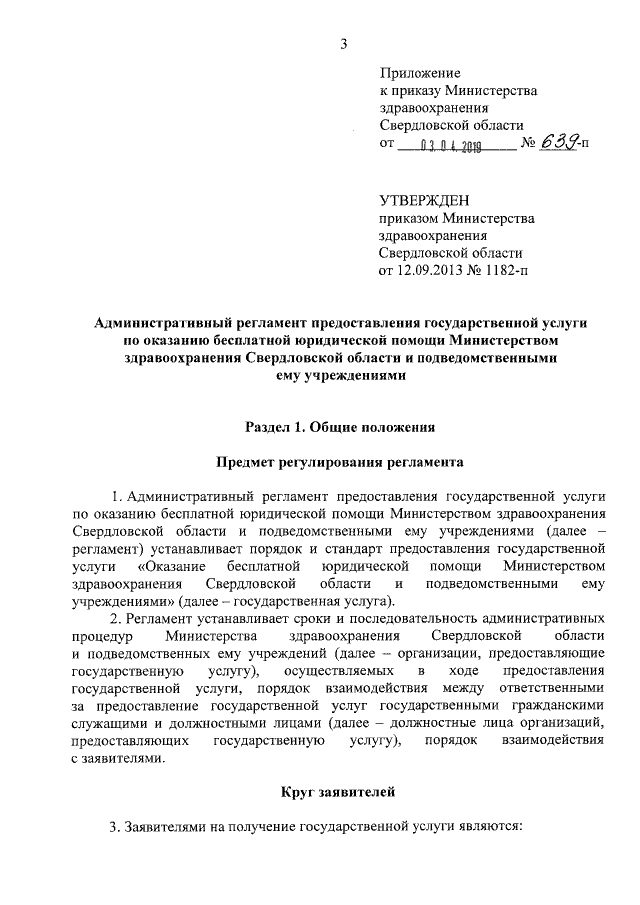 3

Приложение
к приказу Министерства здравоохранения Свердловской области
от 03.04.2019 № 639-п

УТВЕРЖДЕН
приказом Министерства здравоохранения Свердловской области
от 12.09.2013 № 1182-п

Административный регламент предоставления государственной услуги по оказанию бесплатной юридической помощи Министерством здравоохранения Свердловской области и подведомственными ему учреждениями

Раздел 1. Общие положения

Предмет регулирования регламента

1. Административный регламент предоставления государственной услуги по оказанию бесплатной юридической помощи Министерством здравоохранения Свердловской области и подведомственными ему учреждениями (далее – регламент) устанавливает порядок и стандарт предоставления государственной услуги «Оказание бесплатной юридической помощи Министерством здравоохранения Свердловской области и подведомственными ему учреждениями» (далее – государственная услуга).

2. Регламент устанавливает сроки и последовательность административных процедур Министерства здравоохранения Свердловской области и подведомственных ему учреждений (далее – организации, предоставляющие государственную услугу), осуществляемых в ходе предоставления государственной услуги, порядок взаимодействия между ответственными за предоставление государственной услуг государственными гражданскими служащими и должностными лицами (далее – должностные лица организаций, предоставляющих государственную услугу), порядок взаимодействия с заявителями.

Круг заявителей

3. Заявителями на получение государственной услуги являются: